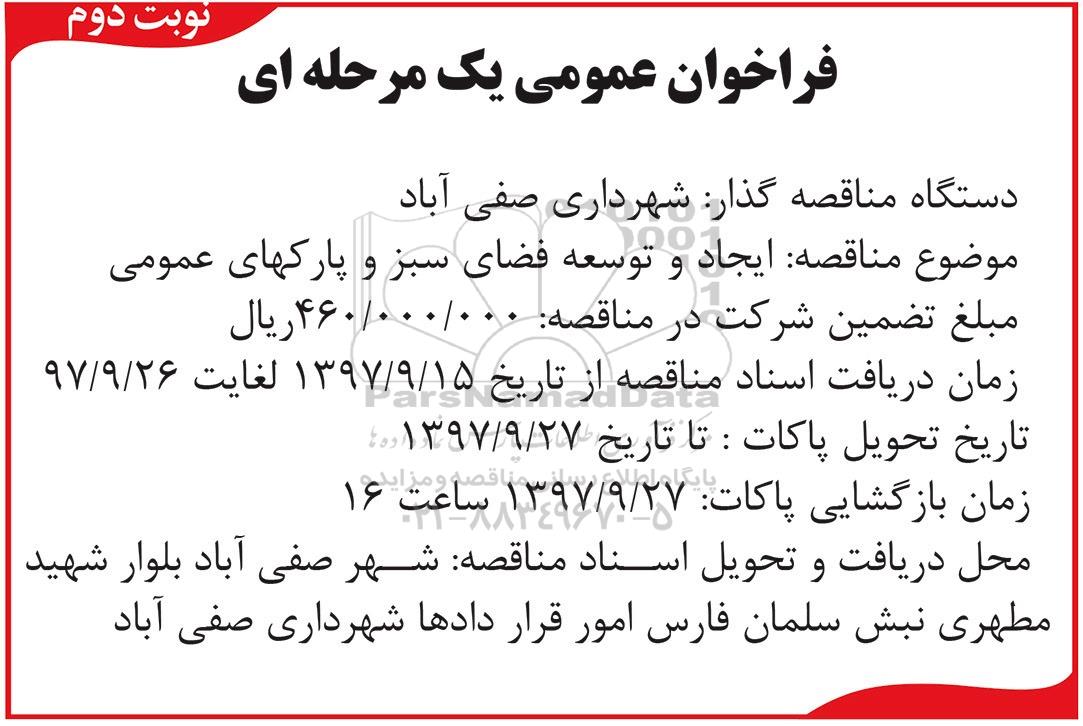 نوبت دوم

فراخوان عمومی یک مرحله ای

دستگاه مناقصه گذار: شهرداری صفی آباد
موضوع مناقصه: ایجاد و توسعه فضای سبز و پارکهای عمومی
مبلغ تضمین شرکت در مناقصه: ۴۶۰/۰۰۰/۰۰۰ریال
زمان دریافت اسناد مناقصه از تاریخ ۱۳۹۷/۹/۱۵ لغایت ۹۷/۹/۲۶
تاریخ تحویل پاکات : تا تاریخ ۱۳۹۷/۹/۲۷
زمان بازگشایی پاکات: ۱۳۹۷/۹/۲۷ ساعت ۱۶
محل دریافت و تحویل اسناد مناقصه: شهر صفی آباد بلوار شهید مطهری نبش سلمان فارس امور قرار دادها شهرداری صفی آباد

ParsNamadData
پایگاه اطلاع رسانی مناقصه و مزایده
۰۲۱-۸۸۳۴۹۶۷۰-۵